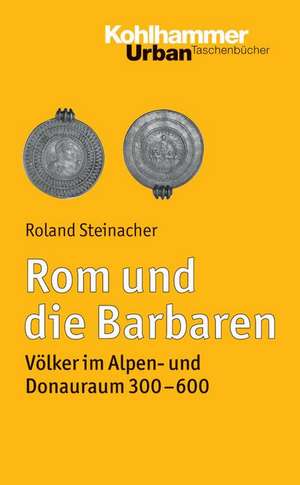 Kohlhammer
Urban Taschenbücher

Roland Steinacher

Rom und die Barbaren

Völker im Alpen- und Donauraum 300–600